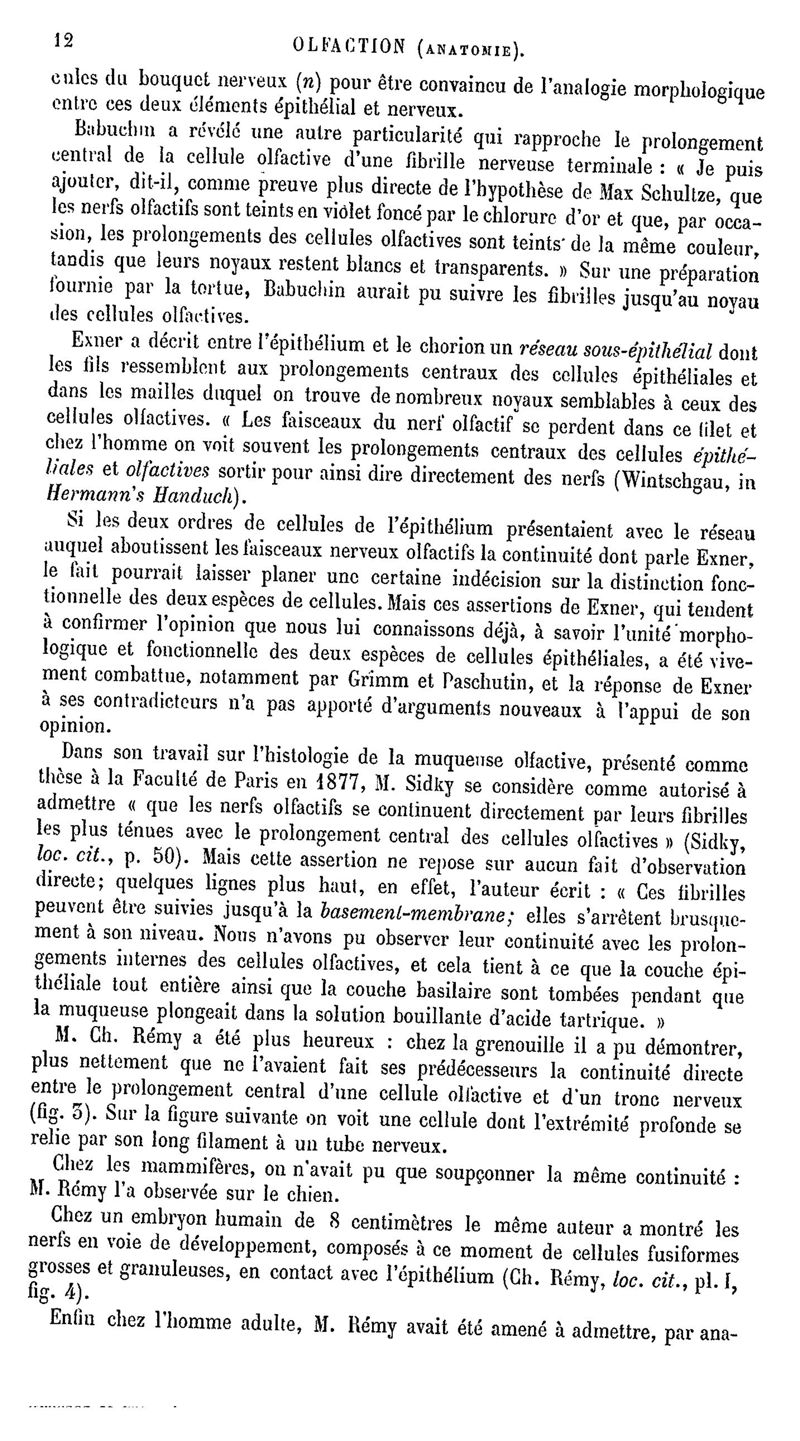 12 OLFACTION (ANATOMIE).

cules du bouquet nerveux (n) pour être convaincu de l'analogie morphologique entre ces deux éléments épithélial et nerveux.

Babuchin a révélé une autre particularité qui rapproche le prolongement central de la cellule olfactive d'une fibrille nerveuse terminale : « Je puis ajouter, dit-il, comme preuve plus directe de l'hypothèse de Max Schultze, que les nerfs olfactifs sont teints en violet foncé par le chlorure d'or et que, par occasion, les prolongements des cellules olfactives sont teints de la même couleur, tandis que leurs noyaux restent blancs et transparents. » Sur une préparation fournie par la tortue, Babuchin aurait pu suivre les fibrilles jusqu'au noyau des cellules olfactives.

Exner a décrit entre l'épithélium et le chorion un réseau sous-épithélial dont les fils ressemblent aux prolongements centraux des cellules épithéliales et dans les mailles duquel on trouve de nombreux noyaux semblables à ceux des cellules olfactives. « Les faisceaux du nerf olfactif se perdent dans ce filet et chez l'homme on voit souvent les prolongements centraux des cellules épithéliales et olfactives sortir pour ainsi dire directement des nerfs (Wintschgau, in Hermann's Handuch).

Si les deux ordres de cellules de l'épithélium présentaient avec le réseau auquel aboutissent les faisceaux nerveux olfactifs la continuité dont parle Exner, le fait pourrait laisser planer une certaine indécision sur la distinction fonctionnelle des deux espèces de cellules. Mais ces assertions de Exner, qui tendent à confirmer l'opinion que nous lui connaissons déjà, à savoir l'unité morphologique et fonctionnelle des deux espèces de cellules épithéliales, a été vivement combattue, notamment par Grimm et Paschutin, et la réponse de Exner à ses contradicteurs n'a pas apporté d'arguments nouveaux à l'appui de son opinion.

Dans son travail sur l'histologie de la muqueuse olfactive, présenté comme thèse à la Faculté de Paris en 1877, M. Sidky se considère comme autorisé à admettre « que les nerfs olfactifs se continuent directement par leurs fibrilles les plus ténues avec le prolongement central des cellules olfactives » (Sidky, loc. cit., p. 50). Mais cette assertion ne repose sur aucun fait d'observation directe; quelques lignes plus haut, en effet, l'auteur écrit : « Ces fibrilles peuvent être suivies jusqu'à la basement-membrane; elles s'arrêtent brusquement à son niveau. Nous n'avons pu observer leur continuité avec les prolongements internes des cellules olfactives, et cela tient à ce que la couche épithéliale tout entière ainsi que la couche basilaire sont tombées pendant que la muqueuse plongeait dans la solution bouillante d'acide tartrique. »

M. Ch. Rémy a été plus heureux : chez la grenouille il a pu démontrer, plus nettement que ne l'avaient fait ses prédécesseurs la continuité directe entre le prolongement central d'une cellule olfactive et d'un tronc nerveux (fig. 3). Sur la figure suivante on voit une cellule dont l'extrémité profonde se relie par son long filament à un tube nerveux.

Chez les mammifères, on n'avait pu que soupçonner la même continuité : M. Rémy l'a observée sur le chien.

Chez un embryon humain de 8 centimètres le même auteur a montré les nerfs en voie de développement, composés à ce moment de cellules fusiformes grosses et granuleuses, en contact avec l'épithélium (Ch. Rémy, loc. cit., pl. I, fig. 4).

Enfin chez l'homme adulte, M. Rémy avait été amené à admettre, par ana-